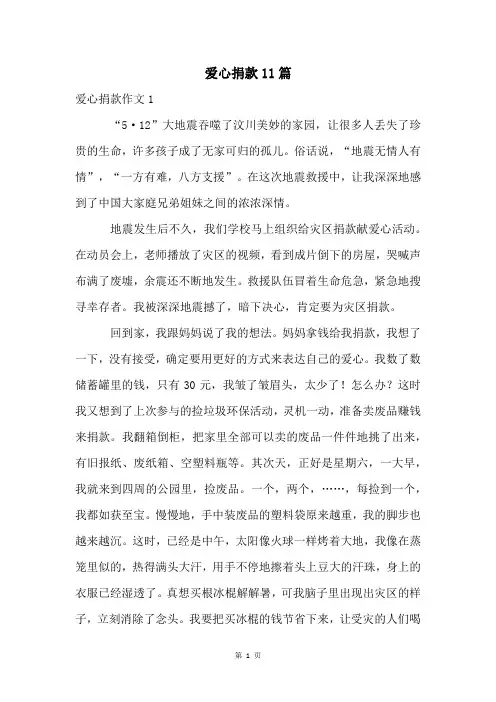 爱心捐款11篇

爱心捐款作文1

“5·12”大地震吞噬了汶川美妙的家园，让很多人丢失了珍贵的生命，许多孩子成了无家可归的孤儿。俗话说，“地震无情人有情”，“一方有难，八方支援”。在这次地震救援中，让我深深地感到了中国大家庭兄弟姐妹之间的浓浓深情。

地震发生后不久，我们学校马上组织给灾区捐款献爱心活动。在动员会上，老师播放了灾区的视频，看到成片倒下的房屋，哭喊声布满了废墟，余震还不断地发生。救援队伍冒着生命危急，紧急地搜寻幸存者。我被深深地震撼了，暗下决心，肯定要为灾区捐款。

回到家，我跟妈妈说了我的想法。妈妈拿钱给我捐款，我想了一下，没有接受，确定要用更好的方式来表达自己的爱心。我数了数储蓄罐里的钱，只有30元，我皱了皱眉头，太少了！怎么办？这时我又想到了上次参与的捡垃圾环保活动，灵机一动，准备卖废品赚钱来捐款。我翻箱倒柜，把家里全部可以卖的废品一件件地挑了出来，有旧报纸、废纸箱、空塑料瓶等。其次天，正好是星期六，一大早，我就来到四周的公园里，捡废品。一个，两个，……，每捡到一个，我都如获至宝。慢慢地，手中装废品的塑料袋原来越重，我的脚步也越来越沉。这时，已经是中午，太阳像火球一样烤着大地，我像在蒸笼里似的，热得满头大汗，用手不停地擦着头上豆大的汗珠，身上的衣服已经湿透了。真想买根冰棍解解暑，可我脑子里出现出灾区的样子，立刻消除了念头。我要把买冰棍的钱节省下来，让受灾的人们喝

第 1 页